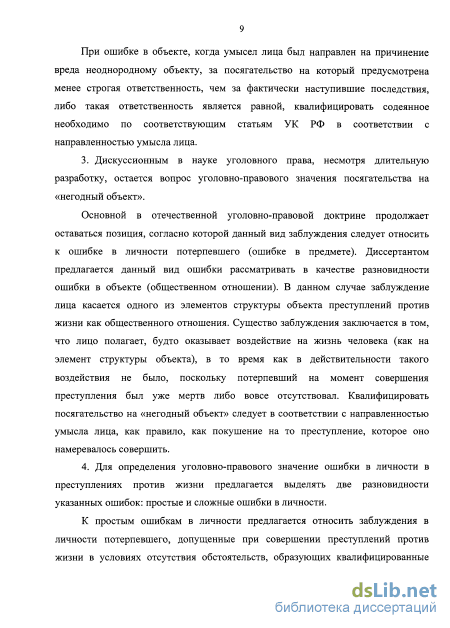 9

При ошибке в объекте, когда умысел лица был направлен на причинение вреда неоднородному объекту, за посягательство на который предусмотрена менее строгая ответственность, чем за фактически наступившие последствия, либо такая ответственность является равной, квалифицировать содеянное необходимо по соответствующим статьям УК РФ в соответствии с направленностью умысла лица.

3. Дискуссионным в науке уголовного права, несмотря длительную разработку, остается вопрос уголовно-правового значения посягательства на «негодный объект».

Основной в отечественной уголовно-правовой доктрине продолжает оставаться позиция, согласно которой данный вид заблуждения следует относить к ошибке в личности потерпевшего (ошибке в предмете). Диссертантом предлагается данный вид ошибки рассматривать в качестве разновидности ошибки в объекте (общественном отношении). В данном случае заблуждение лица касается одного из элементов структуры объекта преступлений против жизни как общественного отношения. Существо заблуждения заключается в том, что лицо полагает, будто оказывает воздействие на жизнь человека (как на элемент структуры объекта), в то время как в действительности такого воздействия не было, поскольку потерпевший на момент совершения преступления был уже мертв либо вовсе отсутствовал. Квалифицировать посягательство на «негодный объект» следует в соответствии с направленностью умысла лица, как правило, как покушение на то преступление, которое оно намеревалось совершить.

4. Для определения уголовно-правового значение ошибки в личности в преступлениях против жизни предлагается выделять две разновидности указанных ошибок: простые и сложные ошибки в личности.

К простым ошибкам в личности предлагается относить заблуждения в личности потерпевшего, допущенные при совершении преступлений против жизни в условиях отсутствия обстоятельств, образующих квалифицированные

dsLib.net
библиотека диссертаций